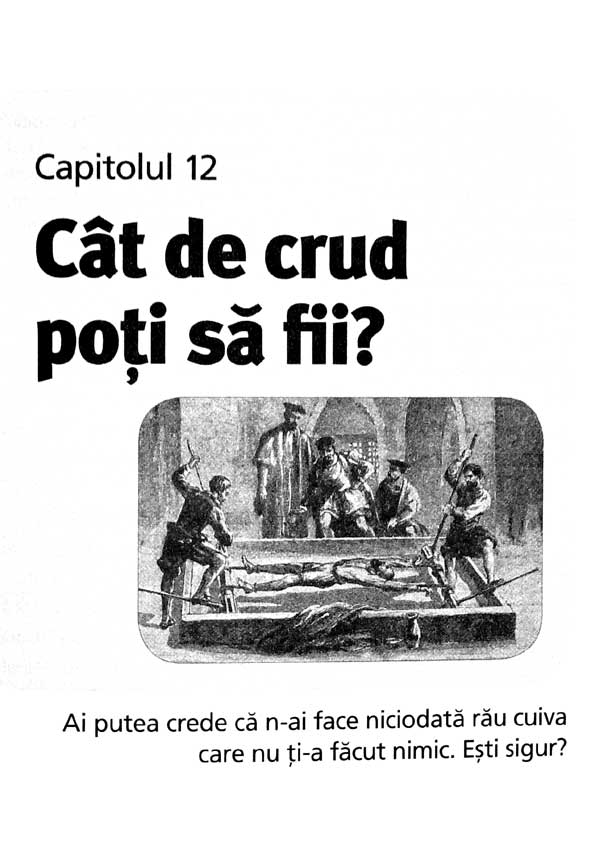 Capitolul 12

Cât de crud poți să fii?

Ai putea crede că n-ai face niciodată rău cuiva care nu ți-a făcut nimic. Ești sigur?